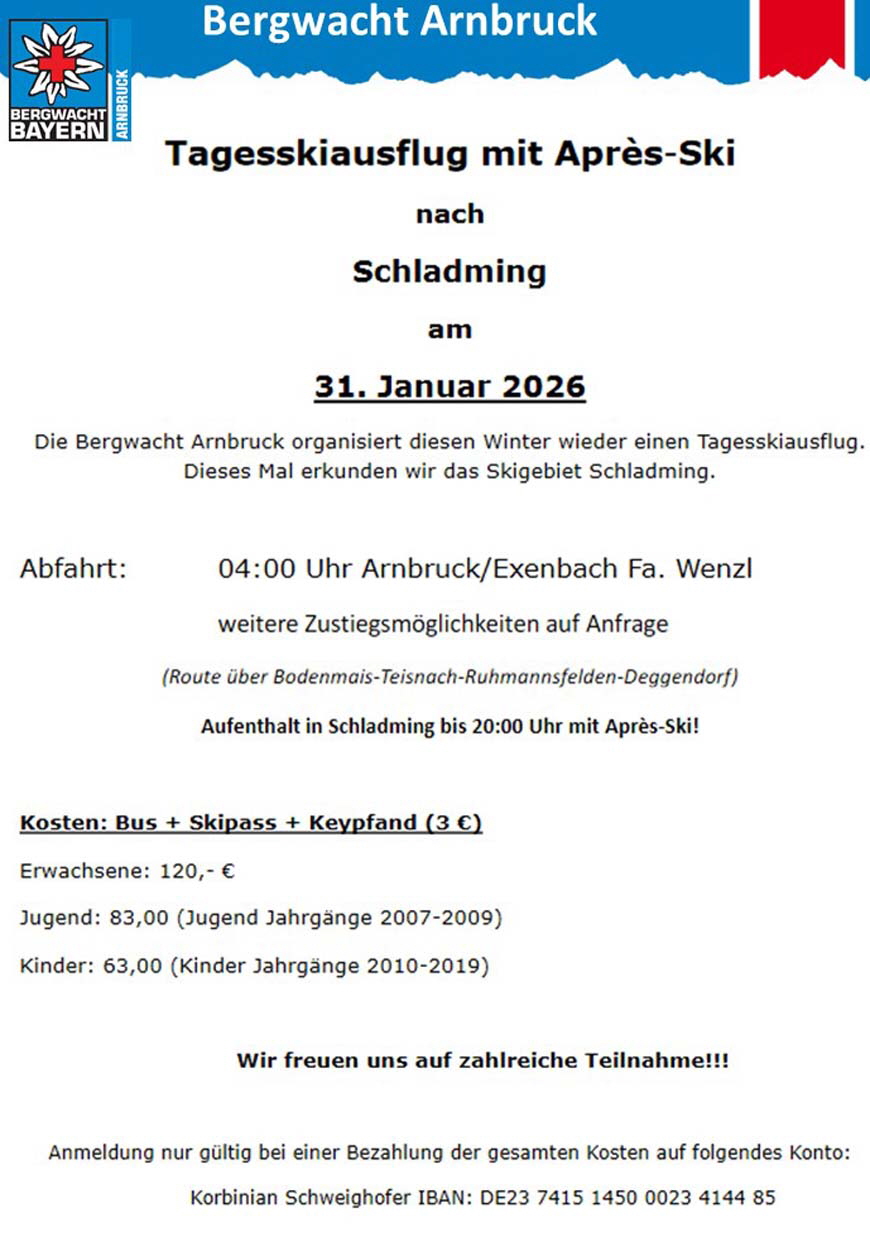 Bergwacht Arnbruck

BERGWACHT BAYERN ARNBRUCK

Tagesskiausflug mit Après-Ski

nach

Schladming

am

31. Januar 2026

Die Bergwacht Arnbruck organisiert diesen Winter wieder einen Tagesskiausflug. Dieses Mal erkunden wir das Skigebiet Schladming.

Abfahrt: 04:00 Uhr Arnbruck/Exenbach Fa. Wenzl

weitere Zustiegsmöglichkeiten auf Anfrage

(Route über Bodenmais-Teisnach-Ruhmannsfelden-Deggendorf)

Aufenthalt in Schladming bis 20:00 Uhr mit Après-Ski!

Kosten: Bus + Skipass + Keypfand (3 €)

Erwachsene: 120,- €

Jugend: 83,00 (Jugend Jahrgänge 2007-2009)

Kinder: 63,00 (Kinder Jahrgänge 2010-2019)

Wir freuen uns auf zahlreiche Teilnahme!!!

Anmeldung nur gültig bei einer Bezahlung der gesamten Kosten auf folgendes Konto:

Korbinian Schweighofer IBAN: DE23 7415 1450 0023 4144 85